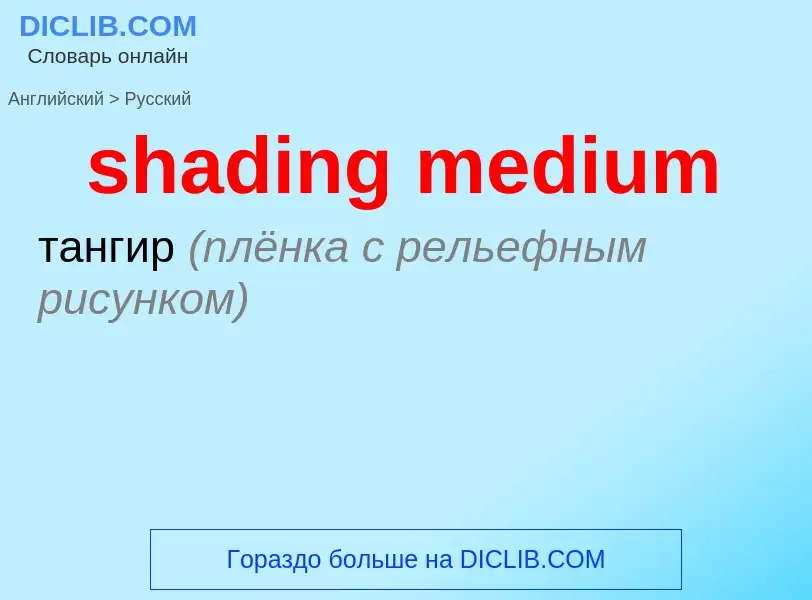 DICLIB.COM
Словарь онлайн

Английский > Русский

shading medium

тангир (плёнка с рельефным рисунком)

Гораздо больше на DICLIB.COM